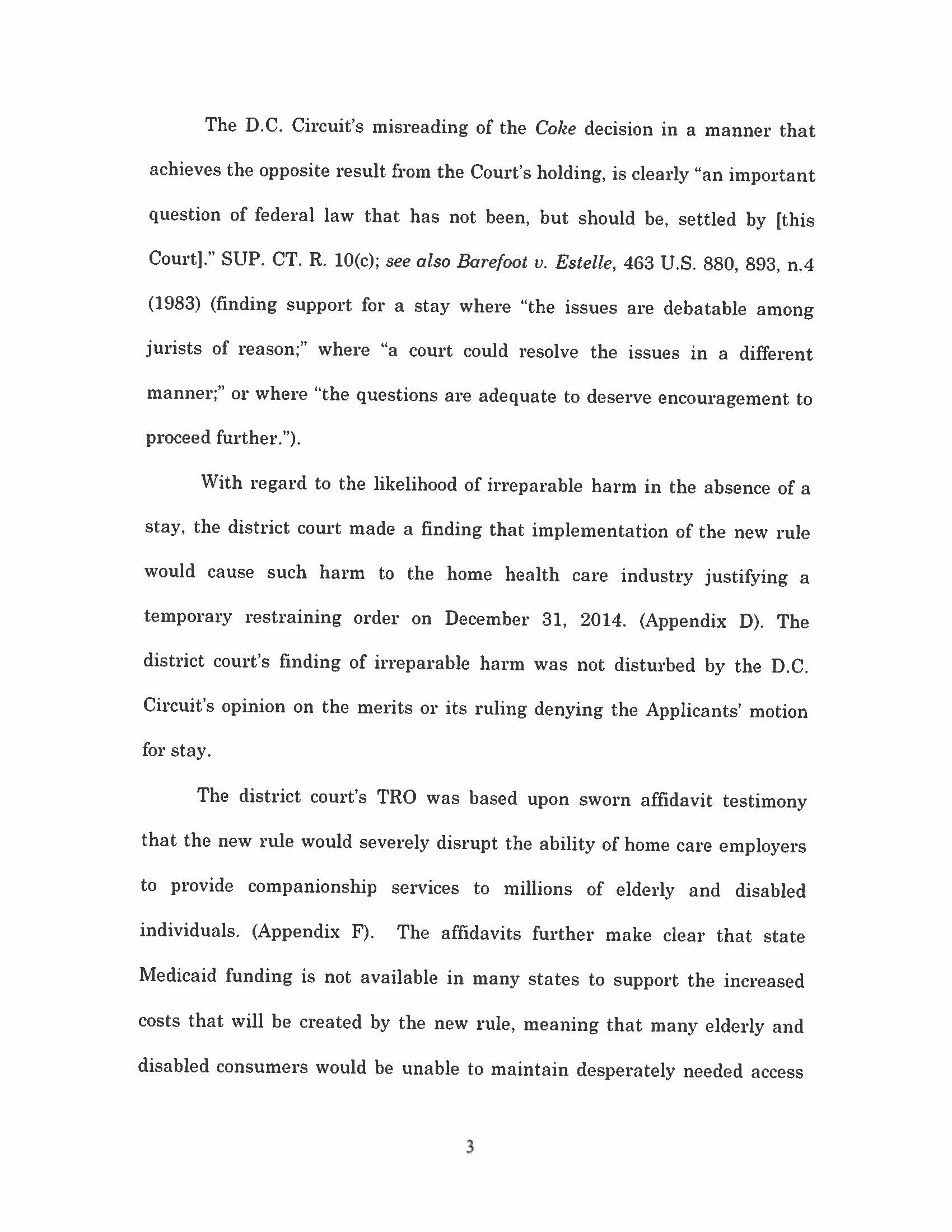 The D.C. Circuit's misreading of the Coke decision in a manner that achieves the opposite result from the Court's holding, is clearly "an important question of federal law that has not been, but should be, settled by [this Court]." SUP. CT. R. 10(c); see also Barefoot v. Estelle, 463 U.S. 880, 893, n.4 (1983) (finding support for a stay where "the issues are debatable among jurists of reason;" where "a court could resolve the issues in a different manner;" or where "the questions are adequate to deserve encouragement to proceed further.").

With regard to the likelihood of irreparable harm in the absence of a stay, the district court made a finding that implementation of the new rule would cause such harm to the home health care industry justifying a temporary restraining order on December 31, 2014. (Appendix D). The district court's finding of irreparable harm was not disturbed by the D.C. Circuit's opinion on the merits or its ruling denying the Applicants' motion for stay.

The district court's TRO was based upon sworn affidavit testimony that the new rule would severely disrupt the ability of home care employers to provide companionship services to millions of elderly and disabled individuals. (Appendix F). The affidavits further make clear that state Medicaid funding is not available in many states to support the increased costs that will be created by the new rule, meaning that many elderly and disabled consumers would be unable to maintain desperately needed access

3